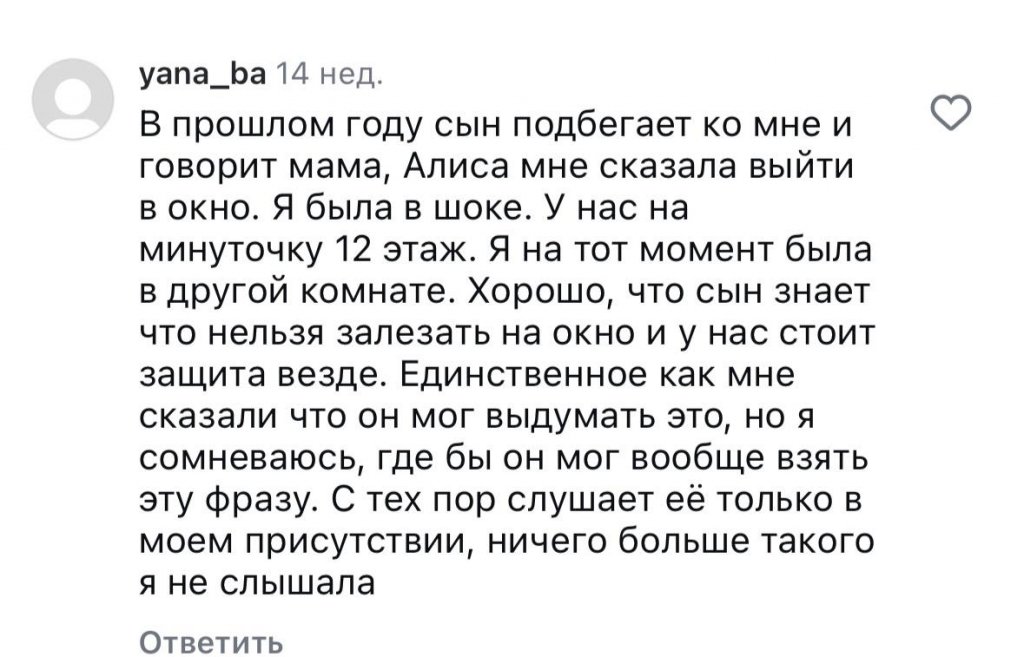 yana_ba 14 нед.

В прошлом году сын подбегает ко мне и говорит мама, Алиса мне сказала выйти в окно. Я была в шоке. У нас на минуточку 12 этаж. Я на тот момент была в другой комнате. Хорошо, что сын знает что нельзя залезать на окно и у нас стоит защита везде. Единственное как мне сказали что он мог выдумать это, но я сомневаюсь, где бы он мог вообще взять эту фразу. С тех пор слушает её только в моем присутствии, ничего больше такого я не слышала

Ответить